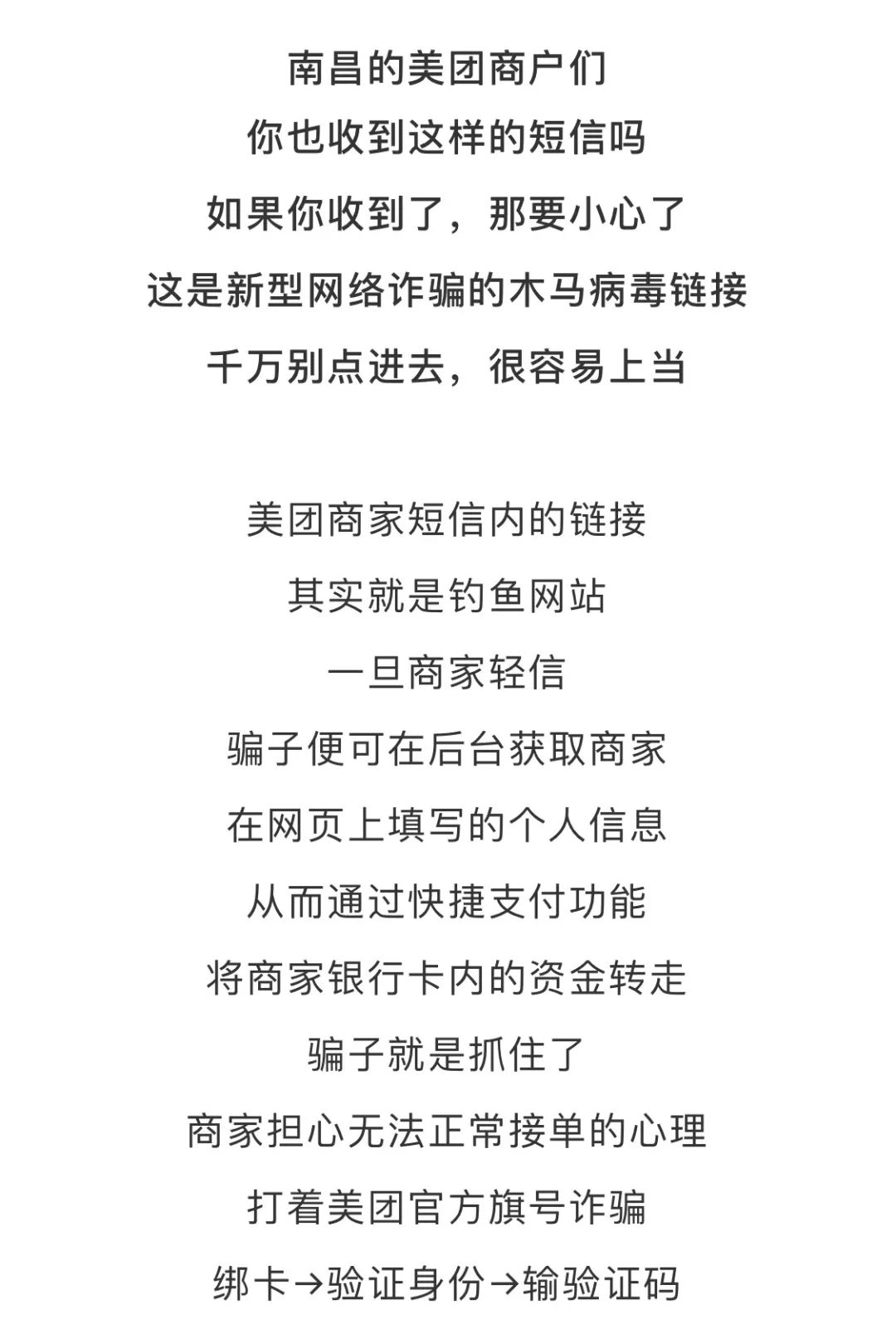 南昌的美团商户们
你也收到这样的短信吗
如果你收到了，那要小心了
这是新型网络诈骗的木马病毒链接
千万别点进去，很容易上当

美团商家短信内的链接
其实就是钓鱼网站
一旦商家轻信
骗子便可在后台获取商家
在网页上填写的个人信息
从而通过快捷支付功能
将商家银行卡内的资金转走
骗子就是抓住了
商家担心无法正常接单的心理
打着美团官方旗号诈骗
绑卡→验证身份→输验证码